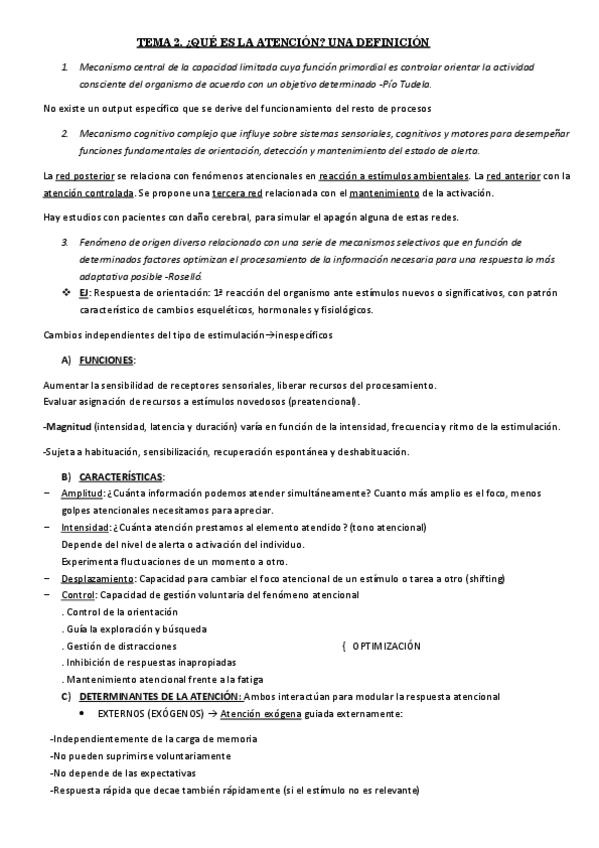 TEMA 2. ¿QUÉ ES LA ATENCIÓN? UNA DEFINICIÓN

1. Mecanismo central de la capacidad limitada cuya función primordial es controlar orientar la actividad consciente del organismo de acuerdo con un objetivo determinado -Pío Tudela.

No existe un output específico que se derive del funcionamiento del resto de procesos

2. Mecanismo cognitivo complejo que influye sobre sistemas sensoriales, cognitivos y motores para desempeñar funciones fundamentales de orientación, detección y mantenimiento del estado de alerta.

La red posterior se relaciona con fenómenos atencionales en reacción a estímulos ambientales. La red anterior con la atención controlada. Se propone una tercera red relacionada con el mantenimiento de la activación.

Hay estudios con pacientes con daño cerebral, para simular el apagón alguna de estas redes.

3. Fenómeno de origen diverso relacionado con una serie de mecanismos selectivos que en función de determinados factores optimizan el procesamiento de la información necesaria para una respuesta lo más adaptativa posible -Roselló.

❖ EJ: Respuesta de orientación: 1ª reacción del organismo ante estímulos nuevos o significativos, con patrón característico de cambios esqueléticos, hormonales y fisiológicos.

Cambios independientes del tipo de estimulación→inespecíficos

A) FUNCIONES:

Aumentar la sensibilidad de receptores sensoriales, liberar recursos del procesamiento.
Evaluar asignación de recursos a estímulos novedosos (preatencional).

-Magnitud (intensidad, latencia y duración) varía en función de la intensidad, frecuencia y ritmo de la estimulación.

-Sujeta a habituación, sensibilización, recuperación espontánea y deshabituación.

B) CARACTERÍSTICAS:

− Amplitud: ¿Cuánta información podemos atender simultáneamente? Cuanto más amplio es el foco, menos golpes atencionales necesitamos para apreciar.
− Intensidad: ¿Cuánta atención prestamos al elemento atendido? (tono atencional)
Depende del nivel de alerta o activación del individuo.
Experimenta fluctuaciones de un momento a otro.
− Desplazamiento: Capacidad para cambiar el foco atencional de un estímulo o tarea a otro (shifting)
− Control: Capacidad de gestión voluntaria del fenómeno atencional
. Control de la orientación
. Guía la exploración y búsqueda
. Gestión de distracciones { OPTIMIZACIÓN
. Inhibición de respuestas inapropiadas
. Mantenimiento atencional frente a la fatiga

C) DETERMINANTES DE LA ATENCIÓN: Ambos interactúan para modular la respuesta atencional
• EXTERNOS (EXÓGENOS) → Atención exógena guiada externamente:

-Independientemente de la carga de memoria
-No pueden suprimirse voluntariamente
-No depende de las expectativas
-Respuesta rápida que decae también rápidamente (si el estímulo no es relevante)